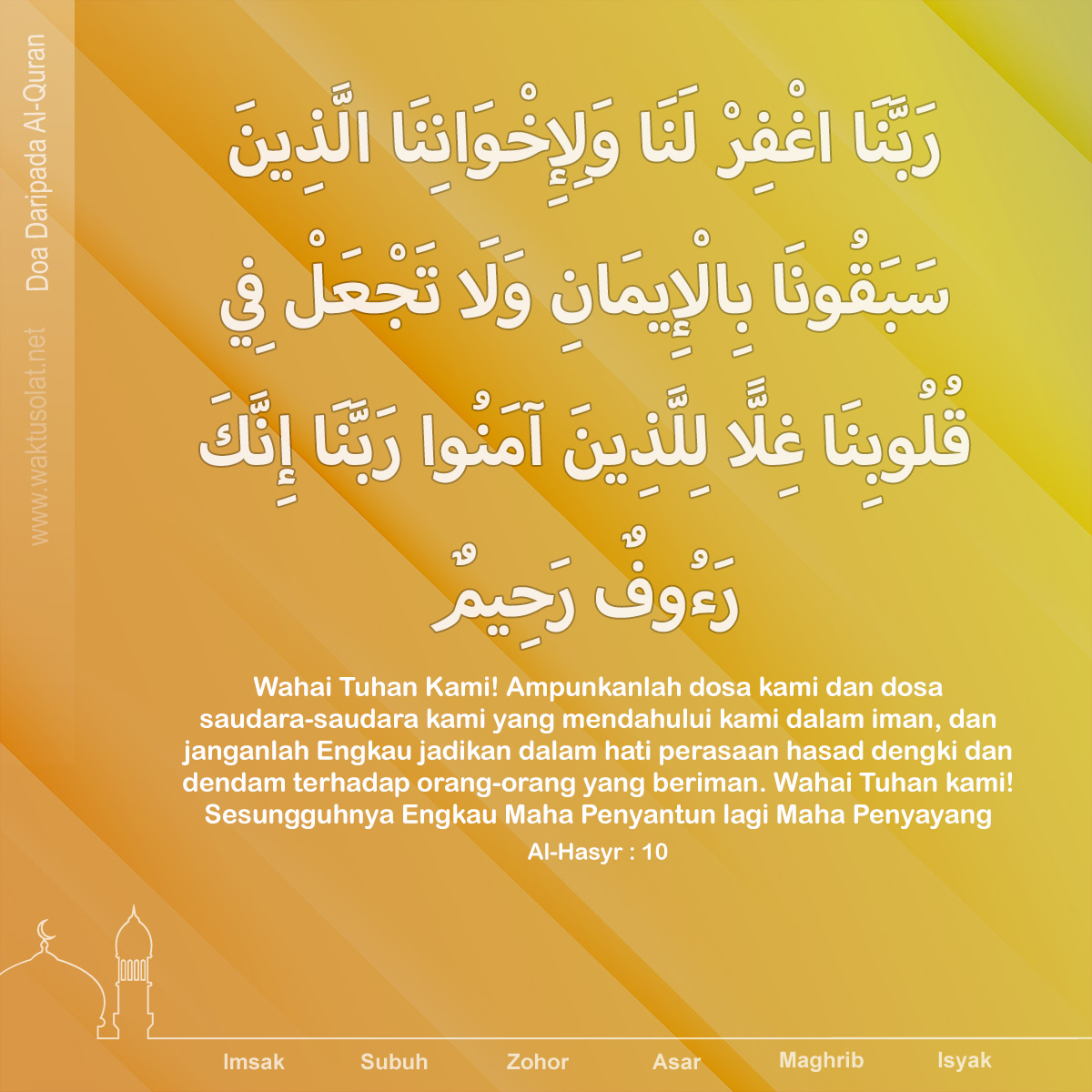 Doa Daripada Al-Quran

www.waktusolat.net

رَبَّنَا اغْفِرْ لَنَا وَلِإِخْوَانِنَا الَّذِينَ سَبَقُونَا بِالْإِيمَانِ وَلَا تَجْعَلْ فِي قُلُوبِنَا غِلًّا لِلَّذِينَ آمَنُوا رَبَّنَا إِنَّكَ رَءُوفٌ رَحِيمٌ

Wahai Tuhan Kami! Ampunkanlah dosa kami dan dosa saudara-saudara kami yang mendahului kami dalam iman, dan janganlah Engkau jadikan dalam hati perasaan hasad dengki dan dendam terhadap orang-orang yang beriman. Wahai Tuhan kami! Sesungguhnya Engkau Maha Penyantun lagi Maha Penyayang

Al-Hasyr : 10

Imsak Subuh Zohor Asar Maghrib Isyak